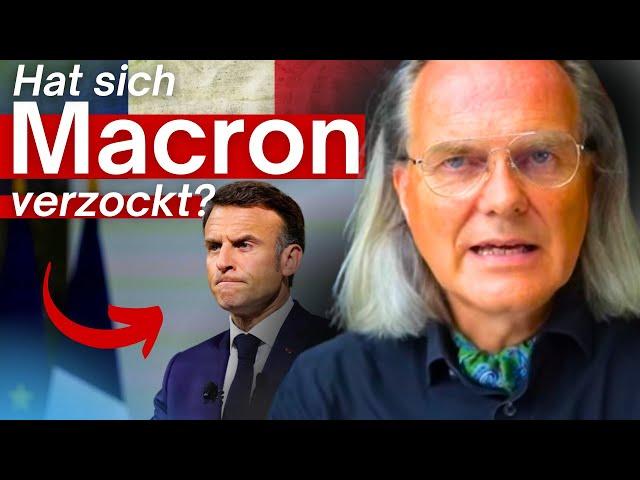 Hat sich Macron verzockt?